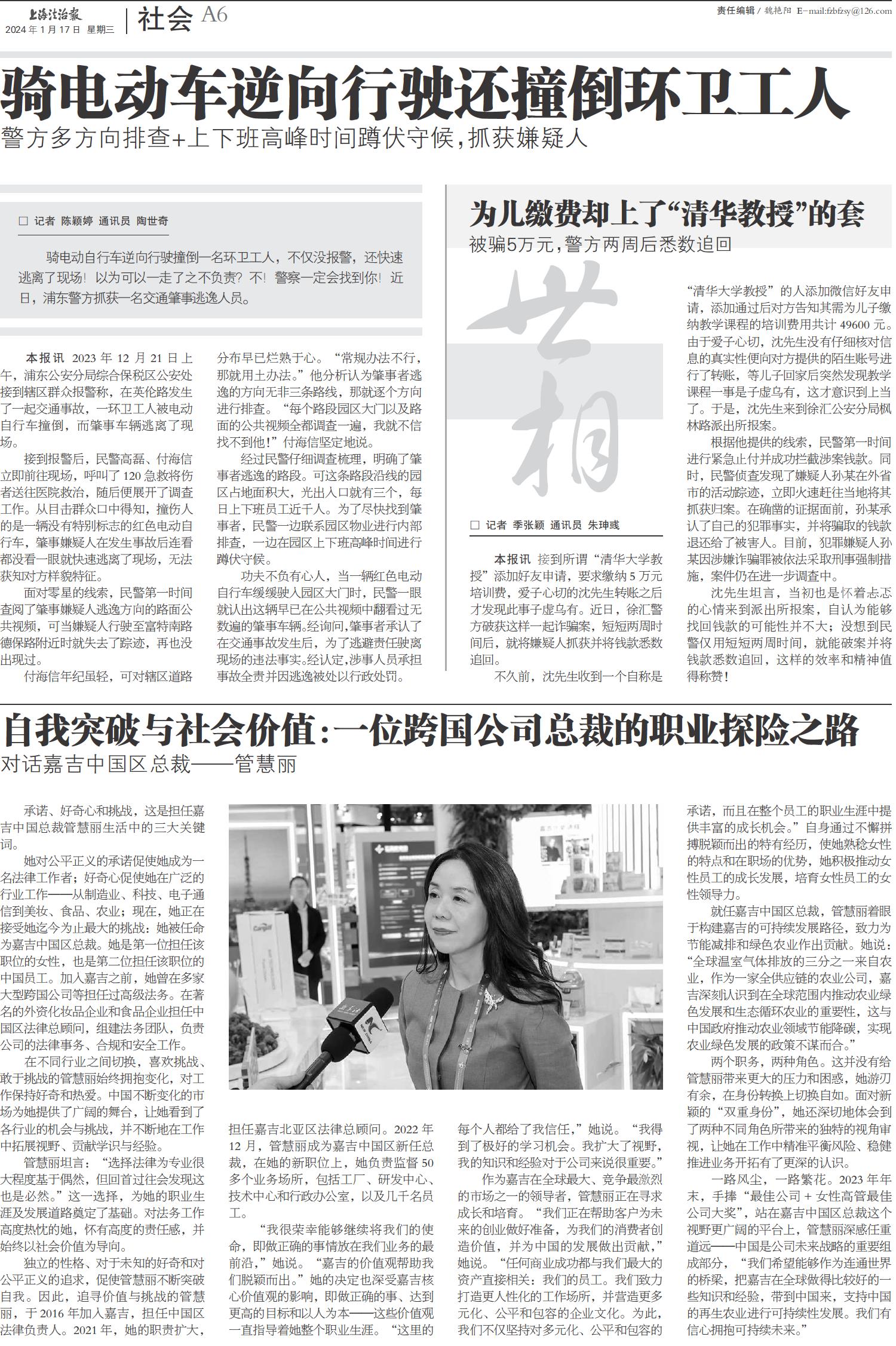 上海法治报
2024年1月17日 星期三

社会 A6

责任编辑 / 魏艳阳 E-mail:fzbfzsy@126.com

骑电动车逆向行驶还撞倒环卫工人

警方多方向排查+上下班高峰时间蹲伏守候，抓获嫌疑人

□ 记者 陈颖婷 通讯员 陶世奇

骑电动自行车逆向行驶撞倒一名环卫工人，不仅没报警，还快速逃离了现场！以为可以一走了之不负责？不！警察一定会找到你！近日，浦东警方抓获一名交通肇事逃逸人员。

本报讯 2023年12月21日上午，浦东公安分局综合保税区公安处接到辖区群众报警称，在英伦路发生了一起交通事故，一环卫工人被电动自行车撞倒，而肇事车辆逃离了现场。

接到报警后，民警高磊、付海信立即前往现场，呼叫了120急救将伤者送往医院救治，随后便展开了调查工作。从目击群众口中得知，撞伤人的是一辆没有特别标志的红色电动自行车，肇事嫌疑人在发生事故后连看都没看一眼就快速逃离了现场，无法获知对方样貌特征。

面对零星的线索，民警第一时间查阅了肇事嫌疑人逃逸方向的路面公共视频，可当嫌疑人行驶至富特南路德保路附近时就失去了踪迹，再也没出现过。

付海信年纪虽轻，可对辖区道路分布早已烂熟于心。“常规办法不行，那就用土办法。”他分析认为肇事者逃逸的方向无非三条路线，那就逐个方向进行排查。“每个路段园区大门以及路面的公共视频全都调查一遍，我就不信找不到他！”付海信坚定地说。

经过民警仔细调查梳理，明确了肇事者逃逸的路段。可这条路段沿线的园区占地面积大，光出入口就有三个，每日上下班员工近千人。为了尽快找到肇事者，民警一边联系园区物业进行内部排查，一边在园区上下班高峰时间进行蹲伏守候。

功夫不负有心人，当一辆红色电动自行车缓缓驶入园区大门时，民警一眼就认出这辆早已在公共视频中翻看过无数遍的肇事车辆。经询问，肇事者承认了在交通事故发生后，为了逃避责任驶离现场的违法事实。经认定，涉事人员承担事故全责并因逃逸被处以行政处罚。

为儿缴费却上了“清华教授”的套

被骗5万元，警方两周后悉数追回

世相

□ 记者 季张颖 通讯员 朱珅彧

本报讯 接到所谓“清华大学教授”添加好友申请，要求缴纳5万元培训费，爱子心切的沈先生转账之后才发现此事子虚乌有。近日，徐汇警方破获这样一起诈骗案，短短两周时间后，就将嫌疑人抓获并将钱款悉数追回。

不久前，沈先生收到一个自称是“清华大学教授”的人添加微信好友申请，添加通过后对方告知其需为儿子缴纳教学课程的培训费用共计49600元。由于爱子心切，沈先生没有仔细核对信息的真实性便向对方提供的陌生账号进行了转账，等儿子回家后突然发现教学课程一事是子虚乌有，这才意识到上当了。于是，沈先生来到徐汇公安分局枫林路派出所报案。

根据他提供的线索，民警第一时间进行紧急止付并成功拦截涉案钱款。同时，民警侦查发现了嫌疑人孙某在外省市的活动踪迹，立即火速赶往当地将其抓获归案。在确凿的证据面前，孙某承认了自己的犯罪事实，并将骗取的钱款退还给了被害人。目前，犯罪嫌疑人孙某因涉嫌诈骗罪被依法采取刑事强制措施，案件仍在进一步调查中。

沈先生坦言，当初也是怀着忐忑的心情来到派出所报案，自认为能够找回钱款的可能性并不大；没想到民警仅用短短两周时间，就能破案并将钱款悉数追回，这样的效率和精神值得称赞！

自我突破与社会价值：一位跨国公司总裁的职业探险之路

对话嘉吉中国区总裁——管慧丽

承诺、好奇心和挑战，这是担任嘉吉中国总裁管慧丽生活中的三大关键词。

她对公平正义的承诺促使她成为一名法律工作者；好奇心促使她在广泛的行业工作——从制造业、科技、电子通信到美妆、食品、农业；现在，她正在接受她迄今为止最大的挑战：她被任命为嘉吉中国区总裁。她是第一位担任该职位的女性，也是第二位担任该职位的中国员工。加入嘉吉之前，她曾在多家大型跨国公司等担任过高级法务。在著名的外资化妆品企业和食品企业担任中国区法律总顾问，组建法务团队，负责公司的法律事务、合规和安全工作。

在不同行业之间切换，喜欢挑战、敢于挑战的管慧丽始终拥抱变化，对工作保持好奇和热爱。中国不断变化的市场为她提供了广阔的舞台，让她看到了各行业的机会与挑战，并不断地在工作中拓展视野、贡献学识与经验。

管慧丽坦言：“选择法律为专业很大程度基于偶然，但回首过往会发现这也是必然。”这一选择，为她的职业生涯及发展道路奠定了基础。对法务工作高度热忱的她，怀有高度的责任感，并始终以社会价值为导向。

独立的性格、对于未知的好奇和对公平正义的追求，促使管慧丽不断突破自我。因此，追寻价值与挑战的管慧丽，于2016年加入嘉吉，担任中国区法律负责人。2021年，她的职责扩大，担任嘉吉北亚区法律总顾问。2022年12月，管慧丽成为嘉吉中国区新任总裁，在她的新职位上，她负责监督50多个业务场所，包括工厂、研发中心、技术中心和行政办公室，以及几千名员工。

“我很荣幸能够继续将我们的使命，即做正确的事情放在我们业务的最前沿，”她说。“嘉吉的价值观帮助我们脱颖而出。”她的决定也深受嘉吉核心价值观的影响，即做正确的事、达到更高的目标和以人为本——这些价值观一直指导着她整个职业生涯。“这里的每个人都给了我信任，”她说。“我得到了极好的学习机会。我扩大了视野，我的知识和经验对于公司来说很重要。”

作为嘉吉在全球最大、竞争最激烈的市场之一的领导者，管慧丽正在寻求成长和培育。“我们正在帮助客户为未来的创业做好准备，为我们的消费者创造价值，并为中国的发展做出贡献，”她说。“任何商业成功都与我们最大的资产直接相关：我们的员工。我们致力打造更人性化的工作场所，并营造更多元化、公平和包容的企业文化。为此，我们不仅坚持对多元化、公平和包容的承诺，而且在整个员工的职业生涯中提供丰富的成长机会。”自身通过不懈拼搏脱颖而出的特有经历，使她熟稔女性的特点和在职场的优势，她积极推动女性员工的成长发展，培育女性员工的女性领导力。

就任嘉吉中国区总裁，管慧丽着眼于构建嘉吉的可持续发展路径，致力为节能减排和绿色农业作出贡献。她说：“全球温室气体排放的三分之一来自农业，作为一家全供应链的农业公司，嘉吉深刻认识到在全球范围内推动农业绿色发展和生态循环农业的重要性，这与中国政府推动农业领域节能降碳，实现农业绿色发展的政策不谋而合。”

两个职务，两种角色。这并没有给管慧丽带来更大的压力和困惑，她游刃有余，在身份转换上切换自如。面对新颖的“双重身份”，她还深切地体会到了两种不同角色所带来的独特的视角审视，让她在工作中精准平衡风险、稳健推进业务开拓有了更深的认识。

一路风尘，一路繁花。2023年年末，手捧“最佳公司+女性高管最佳公司大奖”，站在嘉吉中国区总裁这个视野更广阔的平台上，管慧丽深感任重道远——中国是公司未来战略的重要组成部分，“我们希望能够作为连通世界的桥梁，把嘉吉在全球做得比较好的一些知识和经验，带到中国来，支持中国的再生农业进行可持续性发展。我们有信心拥抱可持续未来。”